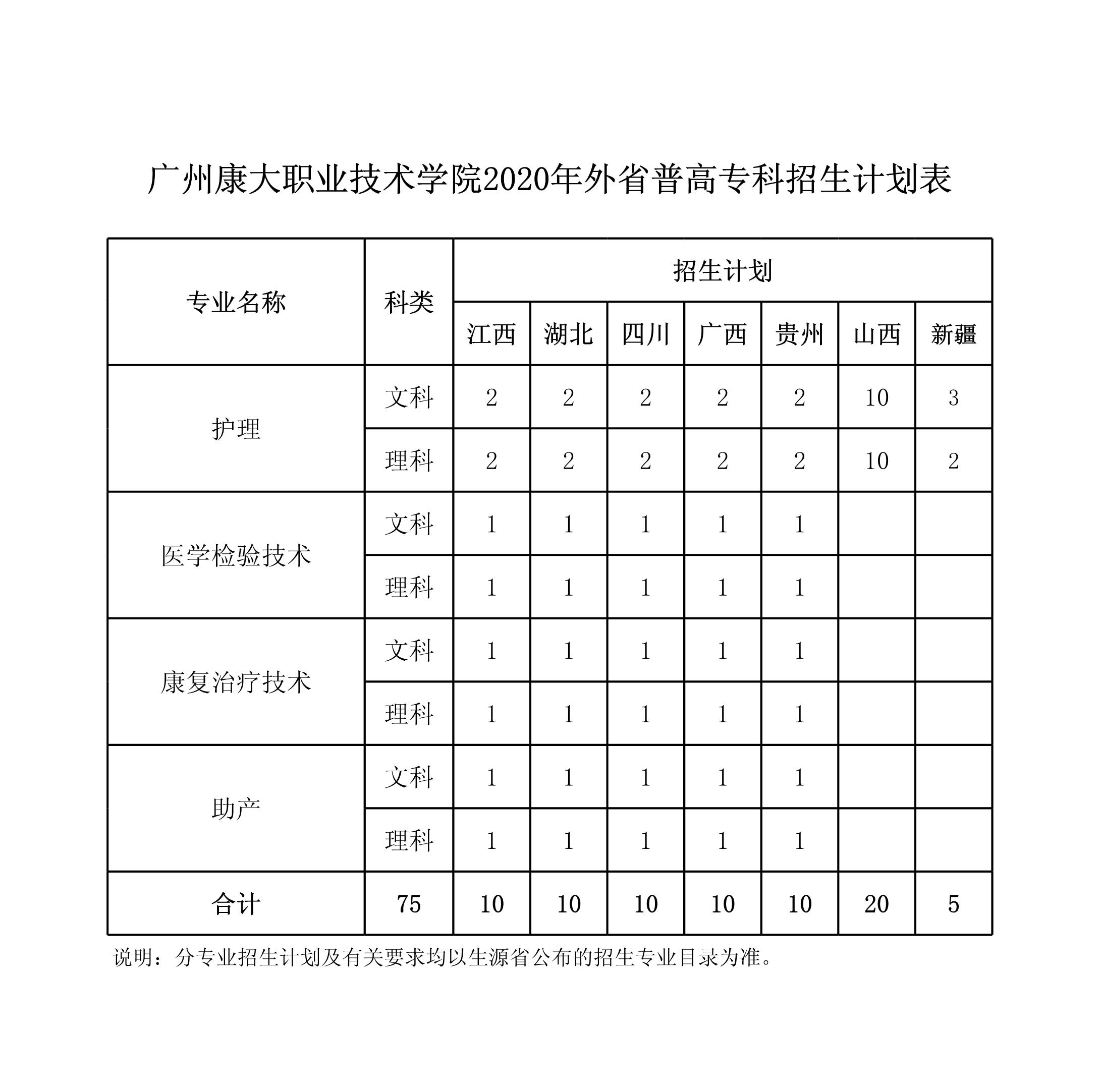 广州康大职业技术学院2020年外省普高专科招生计划表

| 专业名称 | 科类 | 招生计划 | | | | | | |
|---|---|---|---|---|---|---|---|---|
| | | 江西 | 湖北 | 四川 | 广西 | 贵州 | 山西 | 新疆 |
| 护理 | 文科 | 2 | 2 | 2 | 2 | 2 | 10 | 3 |
| | 理科 | 2 | 2 | 2 | 2 | 2 | 10 | 2 |
| 医学检验技术 | 文科 | 1 | 1 | 1 | 1 | 1 | | |
| | 理科 | 1 | 1 | 1 | 1 | 1 | | |
| 康复治疗技术 | 文科 | 1 | 1 | 1 | 1 | 1 | | |
| | 理科 | 1 | 1 | 1 | 1 | 1 | | |
| 助产 | 文科 | 1 | 1 | 1 | 1 | 1 | | |
| | 理科 | 1 | 1 | 1 | 1 | 1 | | |
| 合计 | 75 | 10 | 10 | 10 | 10 | 10 | 20 | 5 |

说明：分专业招生计划及有关要求均以生源省公布的招生专业目录为准。